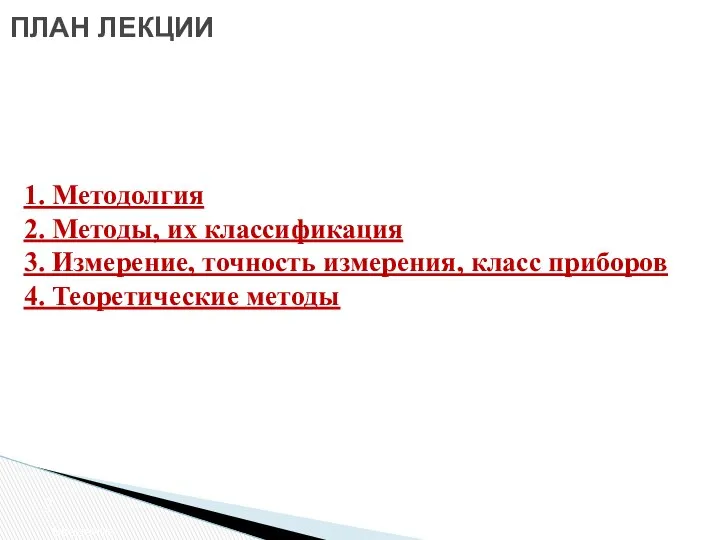 ПЛАН ЛЕКЦИИ

1. Методолгия
2. Методы, их классификация
3. Измерение, точность измерения, класс приборов
4. Теоретические методы